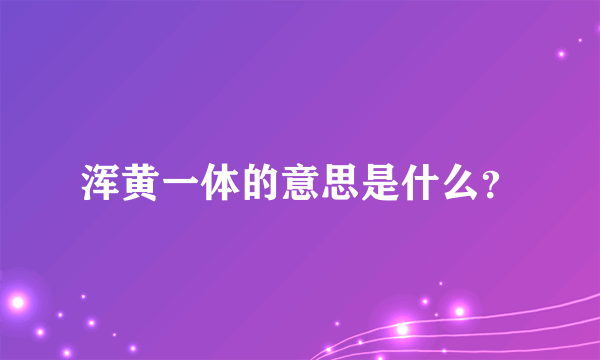 浑黄一体的意思是什么？